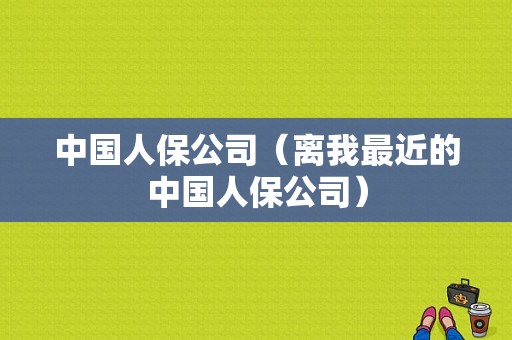 中国人保公司（离我最近的中国人保公司）